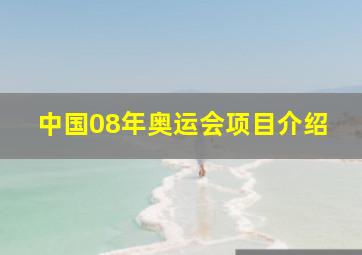 中国08年奥运会项目介绍